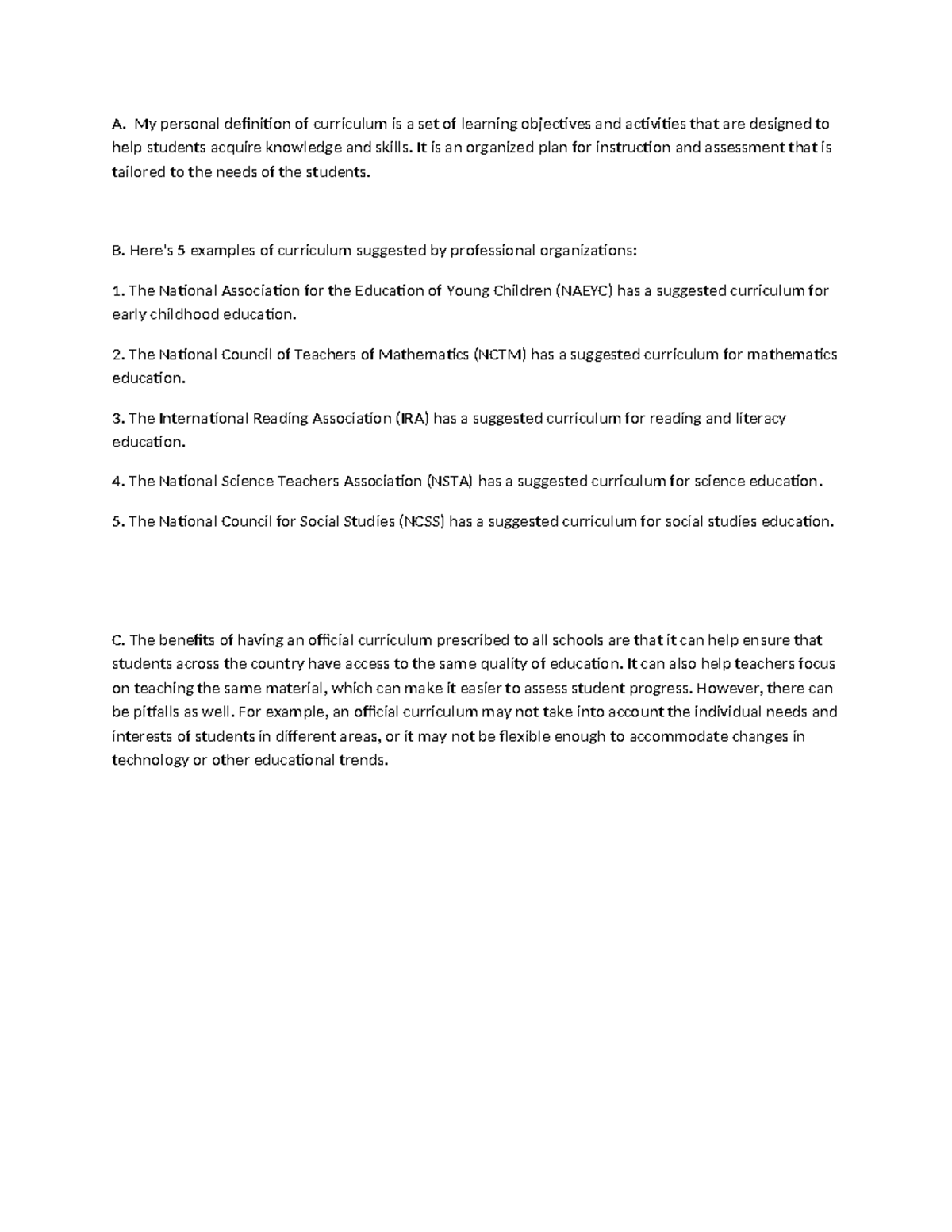 A. My personal definition of curriculum is a set of learning objectives and activities that are designed to help students acquire knowledge and skills. It is an organized plan for instruction and assessment that is tailored to the needs of the students.

B. Here's 5 examples of curriculum suggested by professional organizations:

1. The National Association for the Education of Young Children (NAEYC) has a suggested curriculum for early childhood education.

2. The National Council of Teachers of Mathematics (NCTM) has a suggested curriculum for mathematics education.

3. The International Reading Association (IRA) has a suggested curriculum for reading and literacy education.

4. The National Science Teachers Association (NSTA) has a suggested curriculum for science education.

5. The National Council for Social Studies (NCSS) has a suggested curriculum for social studies education.

C. The benefits of having an official curriculum prescribed to all schools are that it can help ensure that students across the country have access to the same quality of education. It can also help teachers focus on teaching the same material, which can make it easier to assess student progress. However, there can be pitfalls as well. For example, an official curriculum may not take into account the individual needs and interests of students in different areas, or it may not be flexible enough to accommodate changes in technology or other educational trends.